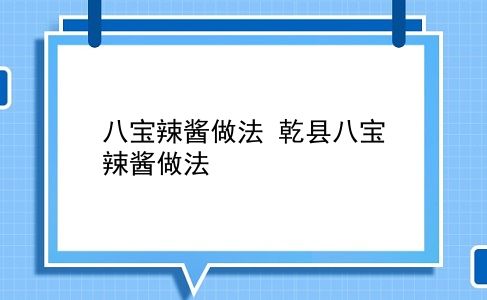 八宝辣酱做法 乾县八宝辣酱做法